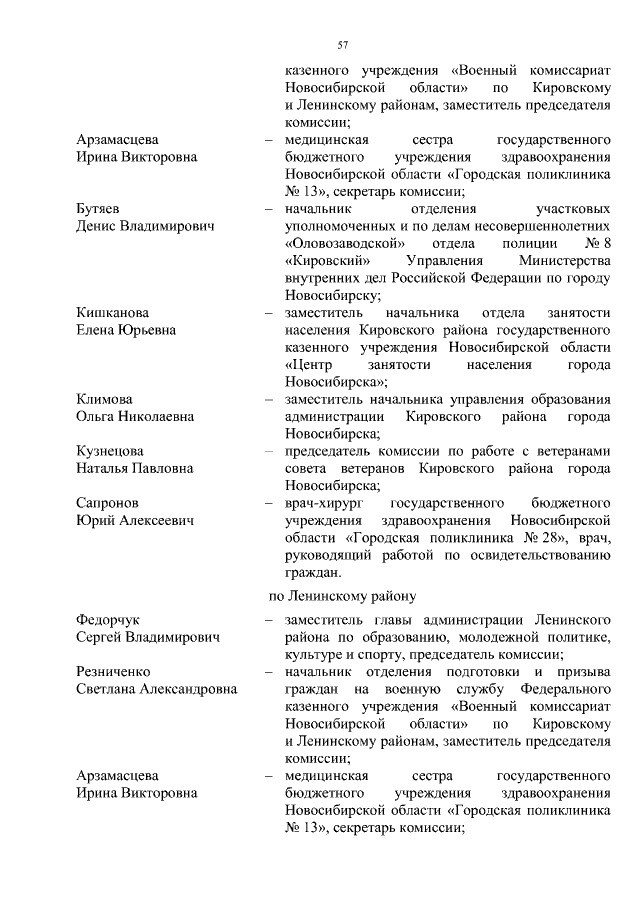 57

казенного учреждения «Военный комиссариат Новосибирской области» по Кировскому и Ленинскому районам, заместитель председателя комиссии;

Арзамасцева Ирина Викторовна – медицинская сестра государственного бюджетного учреждения здравоохранения Новосибирской области «Городская поликлиника № 13», секретарь комиссии;

Бутяев Денис Владимирович – начальник отделения участковых уполномоченных и по делам несовершеннолетних «Оловозаводской» отдела полиции № 8 «Кировский» Управления Министерства внутренних дел Российской Федерации по городу Новосибирску;

Кишканова Елена Юрьевна – заместитель начальника отдела занятости населения Кировского района государственного казенного учреждения Новосибирской области «Центр занятости населения города Новосибирска»;

Климова Ольга Николаевна – заместитель начальника управления образования администрации Кировского района города Новосибирска;

Кузнецова Наталья Павловна – председатель комиссии по работе с ветеранами совета ветеранов Кировского района города Новосибирска;

Сапронов Юрий Алексеевич – врач-хирург государственного бюджетного учреждения здравоохранения Новосибирской области «Городская поликлиника № 28», врач, руководящий работой по освидетельствованию граждан.

по Ленинскому району

Федорчук Сергей Владимирович – заместитель главы администрации Ленинского района по образованию, молодежной политике, культуре и спорту, председатель комиссии;

Резниченко Светлана Александровна – начальник отделения подготовки и призыва граждан на военную службу Федерального казенного учреждения «Военный комиссариат Новосибирской области» по Кировскому и Ленинскому районам, заместитель председателя комиссии;

Арзамасцева Ирина Викторовна – медицинская сестра государственного бюджетного учреждения здравоохранения Новосибирской области «Городская поликлиника № 13», секретарь комиссии;